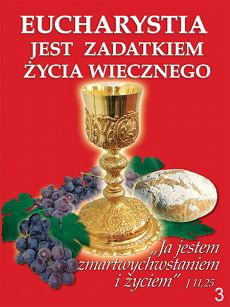 EUCHARYSTIA
JEST ZADATKIEM
ŻYCIA WIECZNEGO

„Ja jestem zmartwychwstaniem i życiem” J 11,25

3